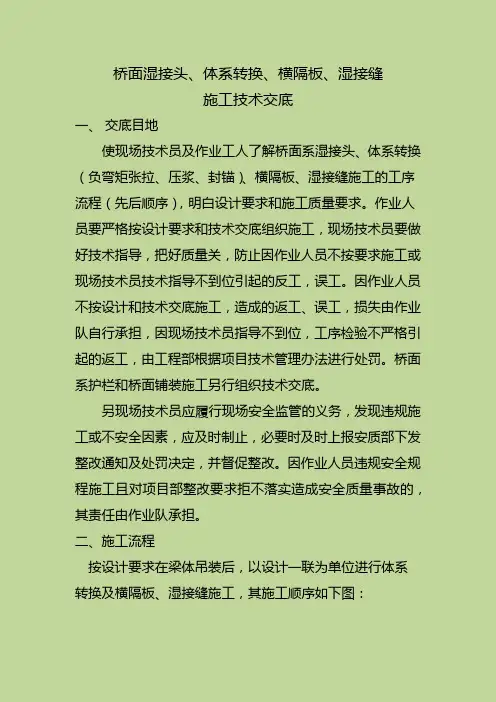 桥面湿接头、体系转换、横隔板、湿接缝
施工技术交底

一、 交底目地

使现场技术员及作业工人了解桥面系湿接头、体系转换（负弯矩张拉、压浆、封锚）、横隔板、湿接缝施工的工序流程（先后顺序），明白设计要求和施工质量要求。作业人员要严格按设计要求和技术交底组织施工，现场技术员要做好技术指导，把好质量关，防止因作业人员不按要求施工或现场技术员技术指导不到位引起的反工，误工。因作业人员不按设计和技术交底施工，造成的返工、误工，损失由作业队自行承担，因现场技术员指导不到位，工序检验不严格引起的返工，由工程部根据项目技术管理办法进行处罚。桥面系护栏和桥面铺装施工另行组织技术交底。

另现场技术员应履行现场安全监管的义务，发现违规施工或不安全因素，应及时制止，必要时及时上报安质部下发整改通知及处罚决定，并督促整改。因作业人员违规安全规程施工且对项目部整改要求拒不落实造成安全质量事故的，其责任由作业队承担。

二、施工流程

按设计要求在梁体吊装后，以设计一联为单位进行体系转换及横隔板、湿接缝施工，其施工顺序如下图：